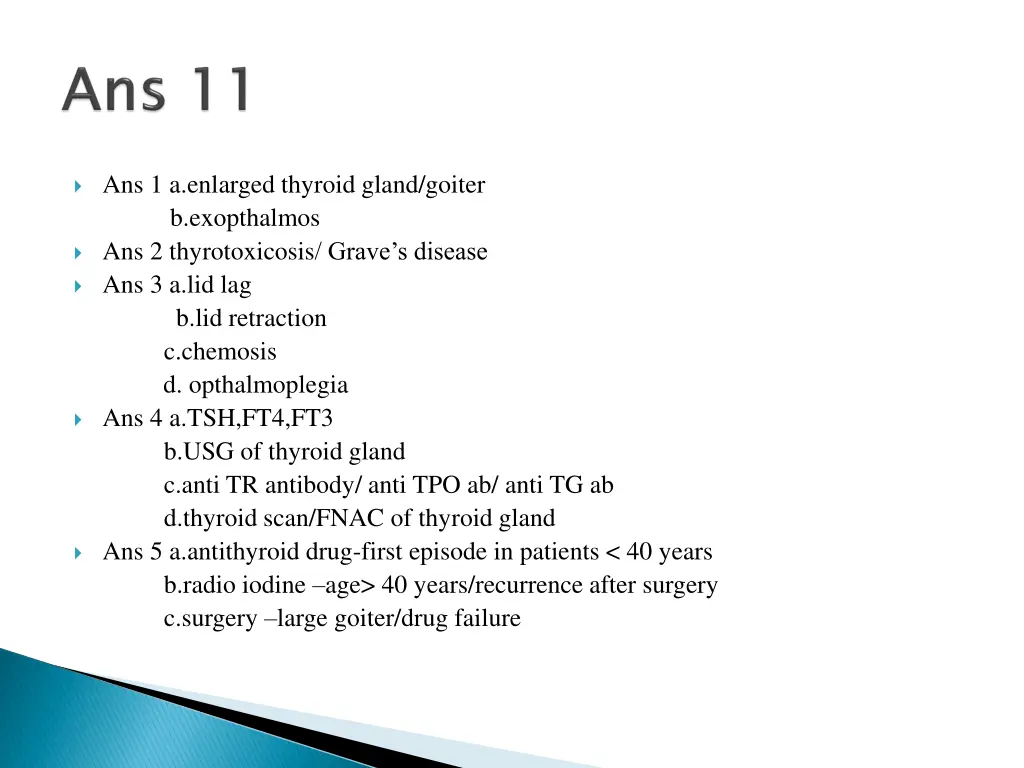 Ans 11

Ans 1 a.enlarged thyroid gland/goiter
b.exopthalmos

Ans 2 thyrotoxicosis/ Grave’s disease

Ans 3 a.lid lag
b.lid retraction
c.chemosis
d. opthalmoplegia

Ans 4 a.TSH,FT4,FT3
b.USG of thyroid gland
c.anti TR antibody/ anti TPO ab/ anti TG ab
d.thyroid scan/FNAC of thyroid gland

Ans 5 a.antithyroid drug-first episode in patients < 40 years
b.radio iodine –age> 40 years/recurrence after surgery
c.surgery –large goiter/drug failure